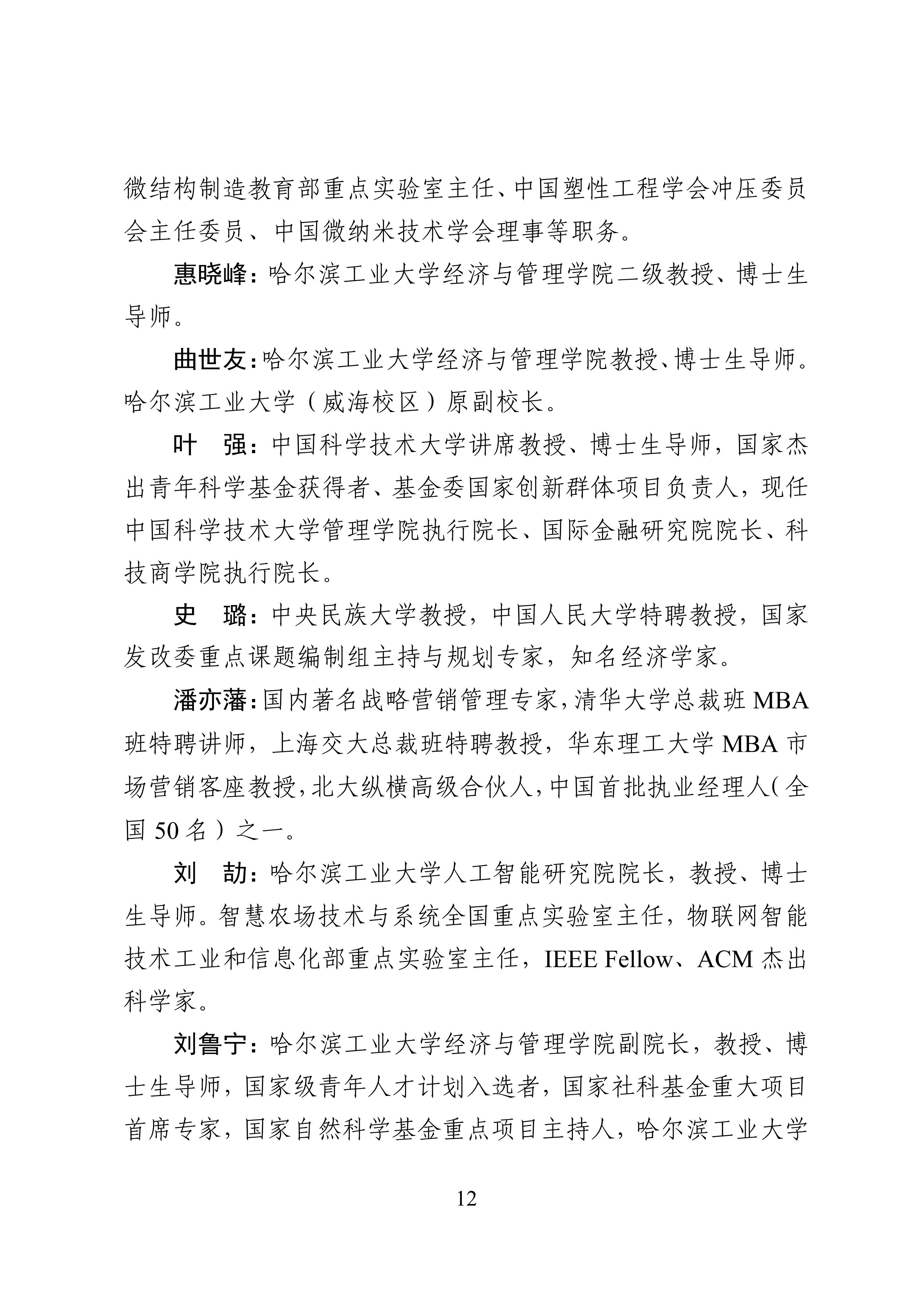 微结构制造教育部重点实验室主任、中国塑性工程学会冲压委员会主任委员、中国微纳米技术学会理事等职务。

惠晓峰：哈尔滨工业大学经济与管理学院二级教授、博士生导师。

曲世友：哈尔滨工业大学经济与管理学院教授、博士生导师。哈尔滨工业大学（威海校区）原副校长。

叶　强：中国科学技术大学讲席教授、博士生导师，国家杰出青年科学基金获得者、基金委国家创新群体项目负责人，现任中国科学技术大学管理学院执行院长、国际金融研究院院长、科技商学院执行院长。

史　璐：中央民族大学教授，中国人民大学特聘教授，国家发改委重点课题编制组主持与规划专家，知名经济学家。

潘亦藩：国内著名战略营销管理专家，清华大学总裁班 MBA 班特聘讲师，上海交大总裁班特聘教授，华东理工大学 MBA 市场营销客座教授，北大纵横高级合伙人，中国首批执业经理人（全国 50 名）之一。

刘　劼：哈尔滨工业大学人工智能研究院院长，教授、博士生导师。智慧农场技术与系统全国重点实验室主任，物联网智能技术工业和信息化部重点实验室主任，IEEE Fellow、ACM 杰出科学家。

刘鲁宁：哈尔滨工业大学经济与管理学院副院长，教授、博士生导师，国家级青年人才计划入选者，国家社科基金重大项目首席专家，国家自然科学基金重点项目主持人，哈尔滨工业大学

12